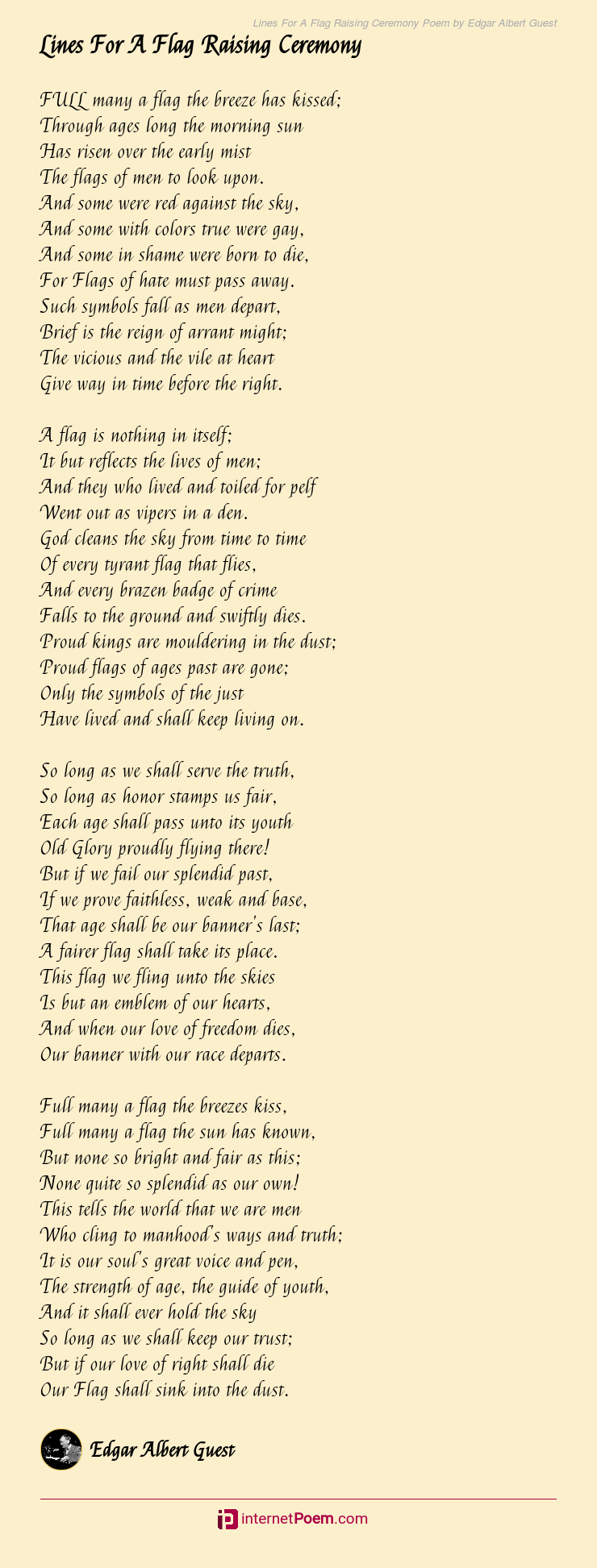 Lines For A Flag Raising Ceremony Poem by Edgar Albert Guest

Lines For A Flag Raising Ceremony

FULL many a flag the breeze has kissed;
Through ages long the morning sun
Has risen over the early mist
The flags of men to look upon.
And some were red against the sky,
And some with colors true were gay,
And some in shame were born to die,
For Flags of hate must pass away.
Such symbols fall as men depart,
Brief is the reign of arrant might;
The vicious and the vile at heart
Give way in time before the right.

A flag is nothing in itself;
It but reflects the lives of men;
And they who lived and toiled for pelf
Went out as vipers in a den.
God cleans the sky from time to time
Of every tyrant flag that flies,
And every brazen badge of crime
Falls to the ground and swiftly dies.
Proud kings are mouldering in the dust;
Proud flags of ages past are gone;
Only the symbols of the just
Have lived and shall keep living on.

So long as we shall serve the truth,
So long as honor stamps us fair,
Each age shall pass unto its youth
Old Glory proudly flying there!
But if we fail our splendid past,
If we prove faithless, weak and base,
That age shall be our banner's last;
A fairer flag shall take its place.
This flag we fling unto the skies
Is but an emblem of our hearts,
And when our love of freedom dies,
Our banner with our race departs.

Full many a flag the breezes kiss,
Full many a flag the sun has known,
But none so bright and fair as this;
None quite so splendid as our own!
This tells the world that we are men
Who cling to manhood's ways and truth;
It is our soul's great voice and pen,
The strength of age, the guide of youth,
And it shall ever hold the sky
So long as we shall keep our trust;
But if our love of right shall die
Our Flag shall sink into the dust.

Edgar Albert Guest

internetPoem.com